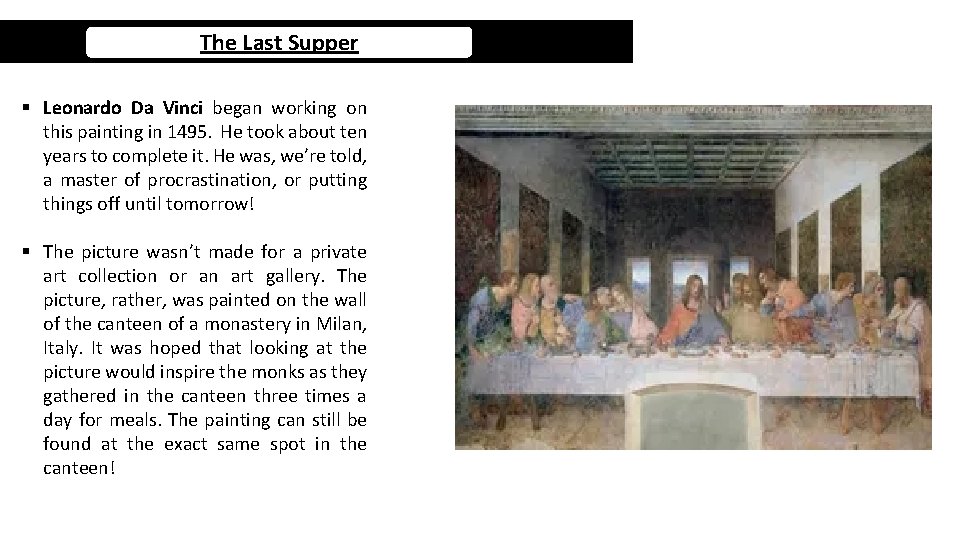 The Last Supper

• Leonardo Da Vinci began working on this painting in 1495. He took about ten years to complete it. He was, we're told, a master of procrastination, or putting things off until tomorrow!

• The picture wasn't made for a private art collection or an art gallery. The picture, rather, was painted on the wall of the canteen of a monastery in Milan, Italy. It was hoped that looking at the picture would inspire the monks as they gathered in the canteen three times a day for meals. The painting can still be found at the exact same spot in the canteen!